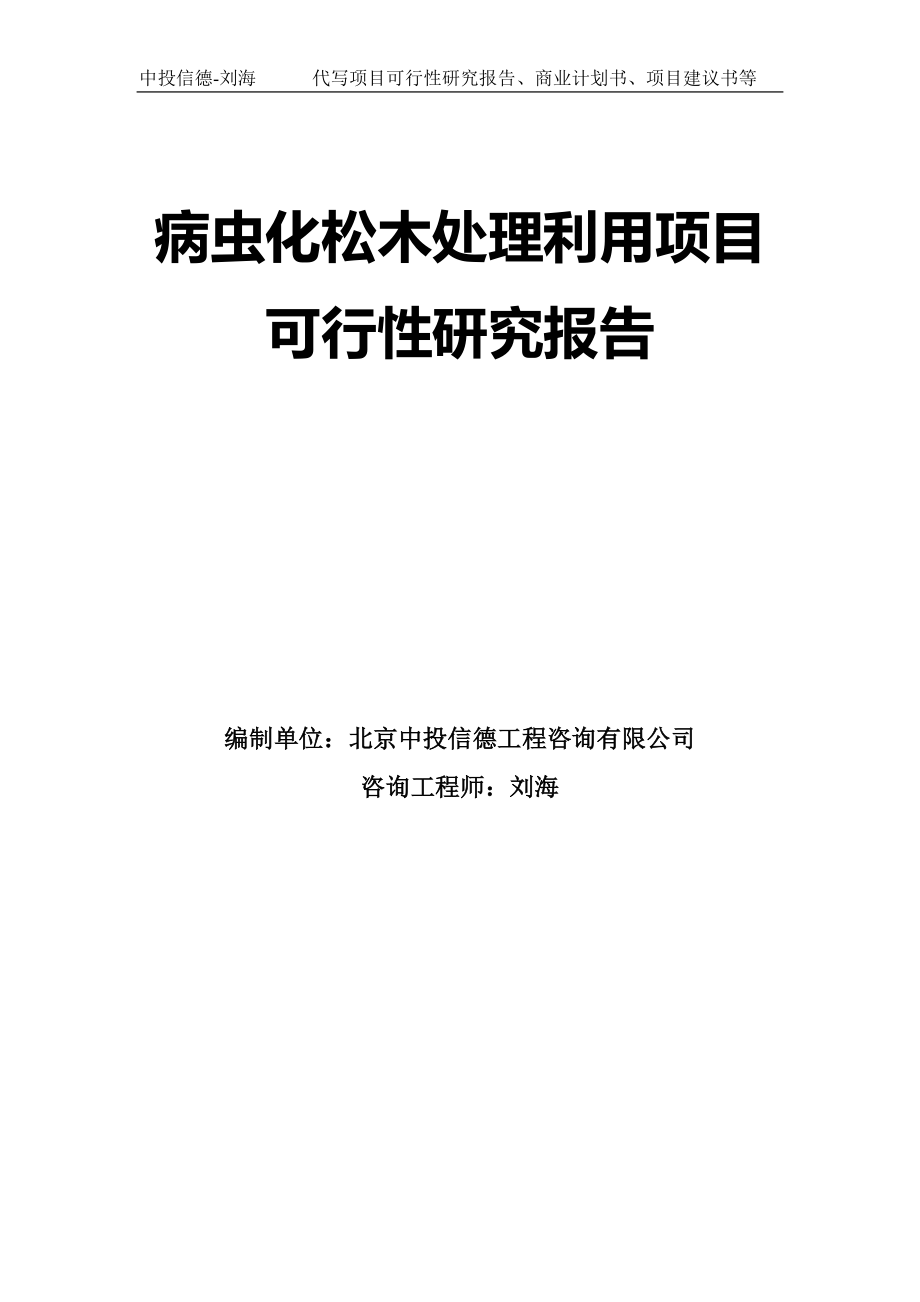 中投信德-刘海　　代写项目可行性研究报告、商业计划书、项目建议书等

病虫化松木处理利用项目
可行性研究报告

编制单位：北京中投信德工程咨询有限公司
咨询工程师：刘海